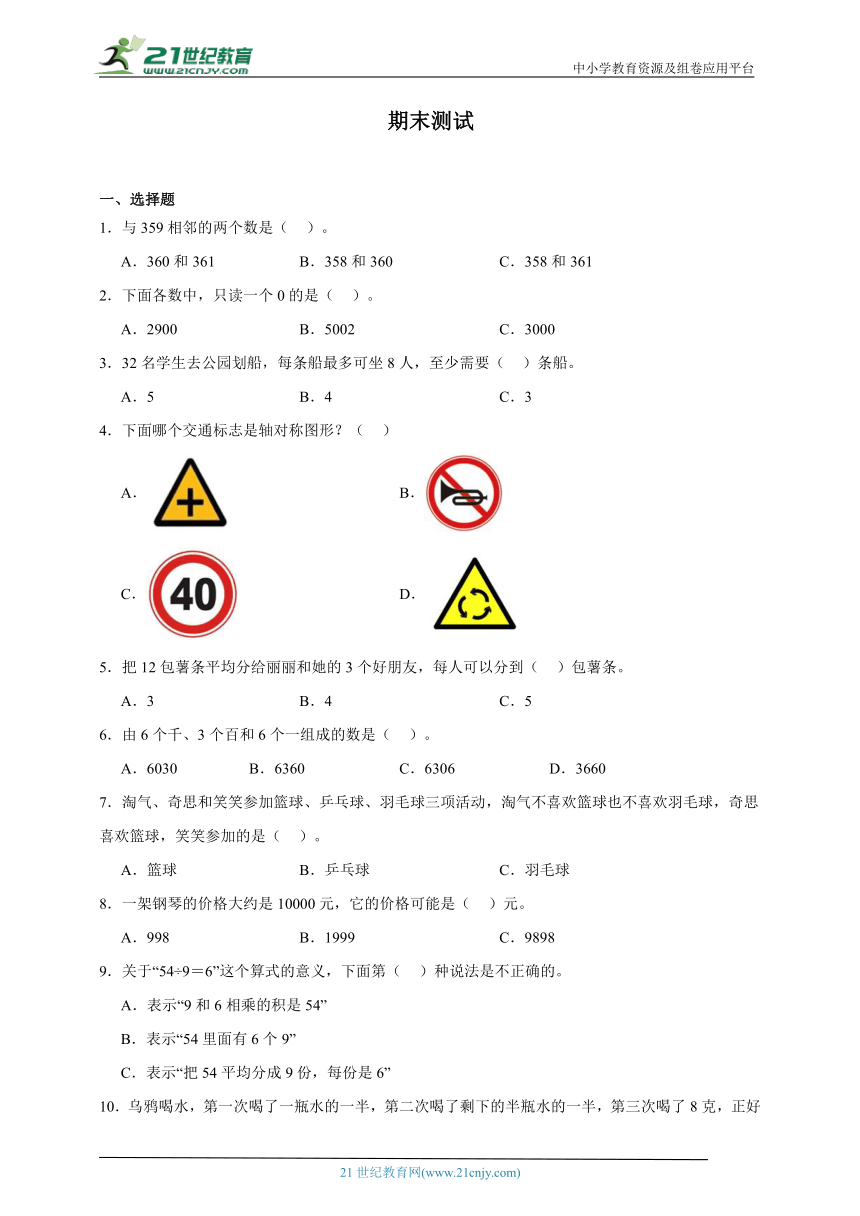 21世纪教育
www.21cnjy.com
中小学教育资源及组卷应用平台

期末测试

一、选择题

1．与 359 相邻的两个数是（ ）。

A．360 和 361　　B．358 和 360　　C．358 和 361

2．下面各数中，只读一个 0 的是（ ）。

A．2900　　B．5002　　C．3000

3．32 名学生去公园划船，每条船最多可坐 8 人，至少需要（ ）条船。

A．5　　B．4　　C．3

4．下面哪个交通标志是轴对称图形？（ ）

A．

B．

C．40

D．

5．把 12 包薯条平均分给丽丽和她的 3 个好朋友，每人可以分到（ ）包薯条。

A．3　　B．4　　C．5

6．由 6 个千、3 个百和 6 个一组成的数是（ ）。

A．6030　　B．6360　　C．6306　　D．3660

7．淘气、奇思和笑笑参加篮球、乒乓球、羽毛球三项活动，淘气不喜欢篮球也不喜欢羽毛球，奇思喜欢篮球，笑笑参加的是（ ）。

A．篮球　　B．乒乓球　　C．羽毛球

8．一架钢琴的价格大约是 10000 元，它的价格可能是（ ）元。

A．998　　B．1999　　C．9898

9．关于“54÷9＝6”这个算式的意义，下面第（ ）种说法是不正确的。

A．表示“9 和 6 相乘的积是 54”

B．表示“54 里面有 6 个 9”

C．表示“把 54 平均分成 9 份，每份是 6”

10．乌鸦喝水，第一次喝了一瓶水的一半，第二次喝了剩下的半瓶水的一半，第三次喝了 8 克，正好

21 世纪教育网(www.21cnjy.com)